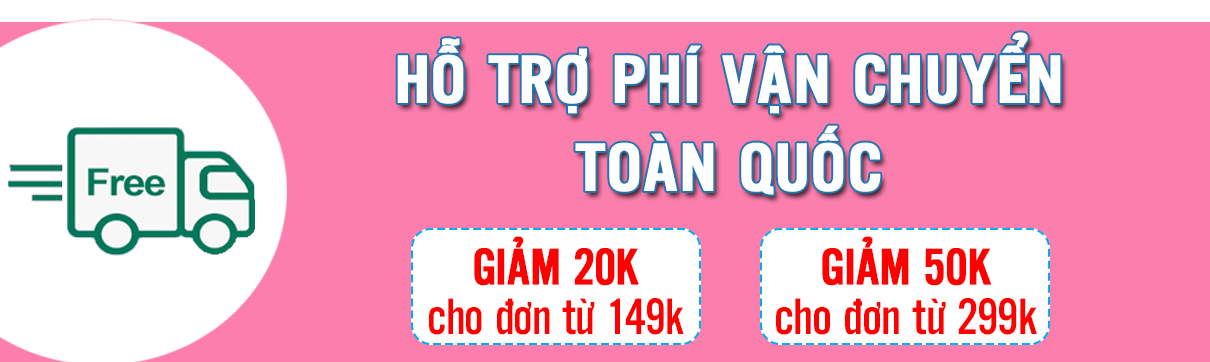 Free

HỖ TRỢ PHÍ VẬN CHUYỂN
TOÀN QUỐC

GIẢM 20K
cho đơn từ 149k

GIẢM 50K
cho đơn từ 299k